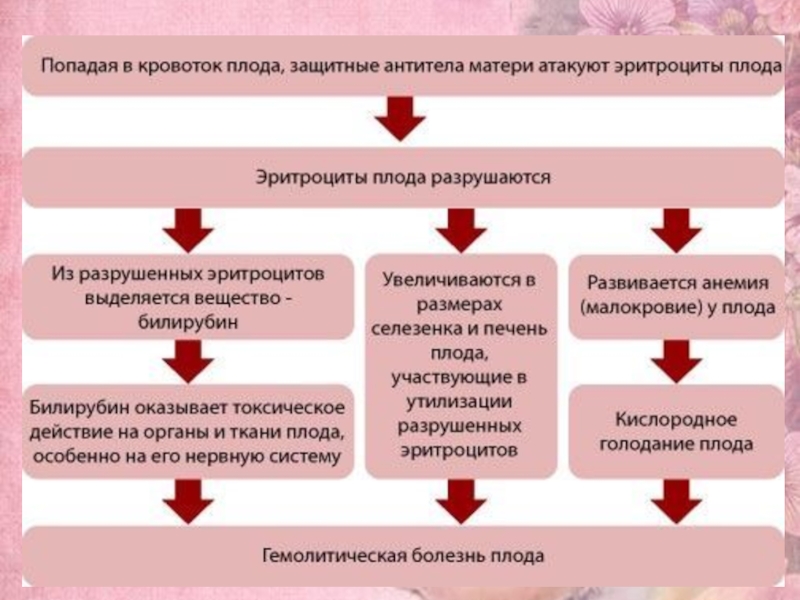 Попадая в кровоток плода, защитные антитела матери атакуют эритроциты плода

Эритроциты плода разрушаются

Из разрушенных эритроцитов выделяется вещество - билирубин

Билирубин оказывает токсическое действие на органы и ткани плода, особенно на его нервную систему

Увеличиваются в размерах селезенка и печень плода, участвующие в утилизации разрушенных эритроцитов

Развивается анемия (малокровие) у плода

Кислородное голодание плода

Гемолитическая болезнь плода